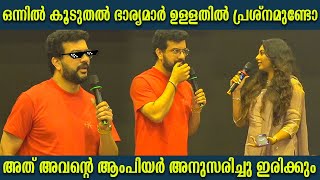 ഒന്നിൽ കൂടുതൽ ഭാര്യമാർ ഉള്ളതിൽ പ്രശ്നമുണ്ടോ

അത് അവന്റെ ആംപിയർ അനുസരിച്ചു ഇരിക്കും